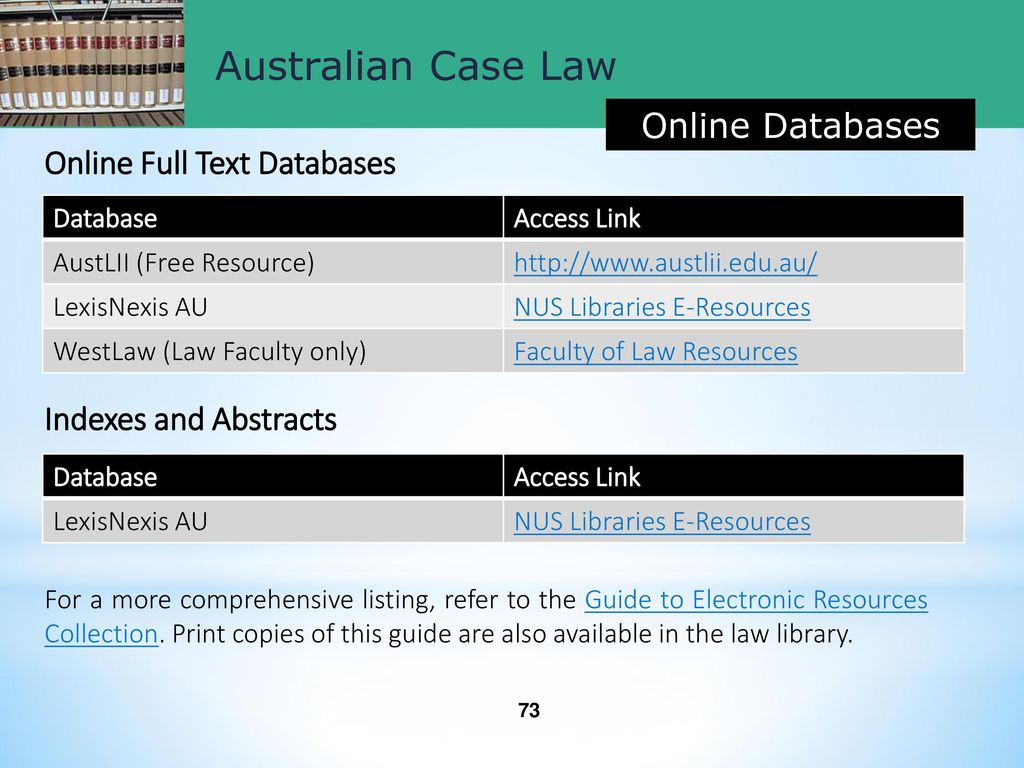 Australian Case Law

Online Databases

Online Full Text Databases

| Database | Access Link |
|---|---|
| AustLII (Free Resource) | http://www.austlii.edu.au/ |
| LexisNexis AU | NUS Libraries E-Resources |
| WestLaw (Law Faculty only) | Faculty of Law Resources |

Indexes and Abstracts

| Database | Access Link |
|---|---|
| LexisNexis AU | NUS Libraries E-Resources |

For a more comprehensive listing, refer to the Guide to Electronic Resources Collection. Print copies of this guide are also available in the law library.

73